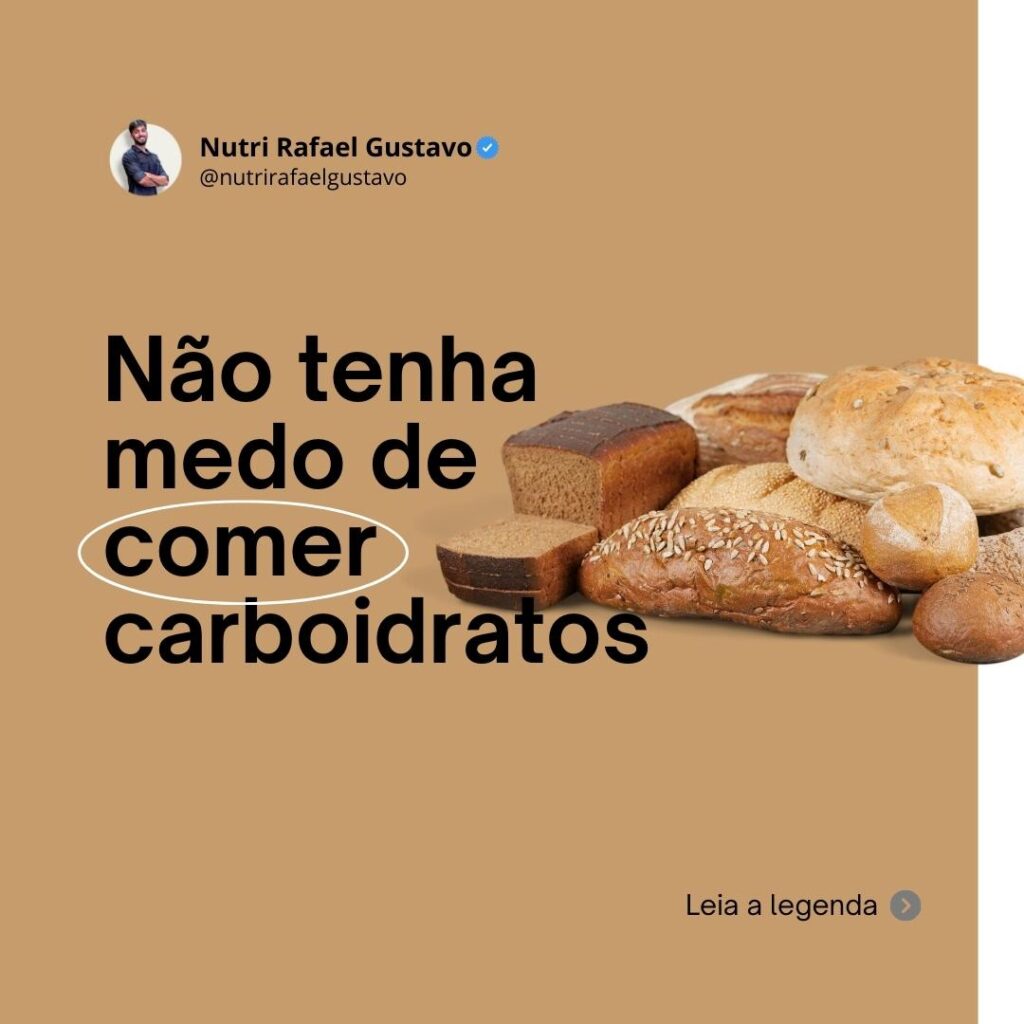 Nutri Rafael Gustavo
@nutrirafaelgustavo

Não tenha medo de comer carboidratos

Leia a legenda